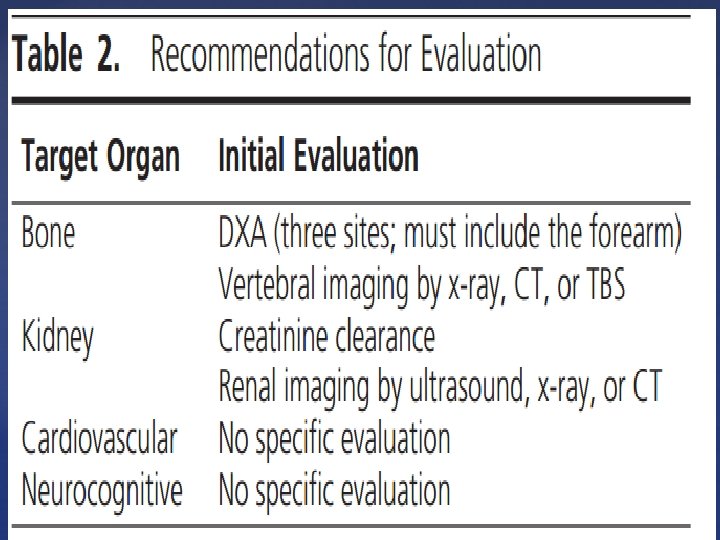 Table 2. Recommendations for Evaluation

| Target Organ | Initial Evaluation |
|---|---|
| Bone | DXA (three sites; must include the forearm) |
| | Vertebral imaging by x-ray, CT, or TBS |
| Kidney | Creatinine clearance |
| | Renal imaging by ultrasound, x-ray, or CT |
| Cardiovascular | No specific evaluation |
| Neurocognitive | No specific evaluation |